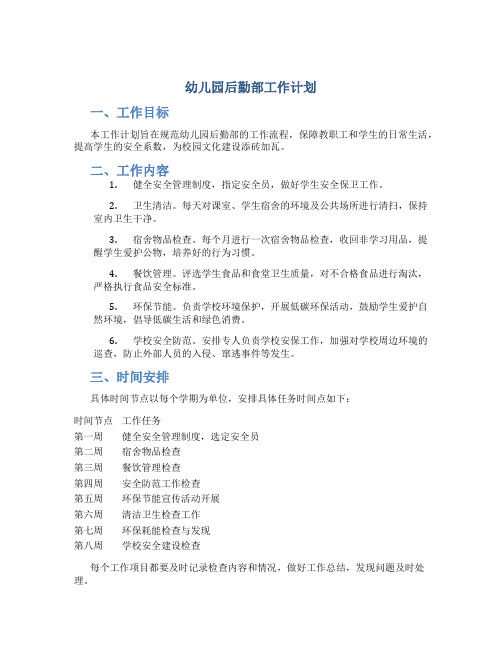 幼儿园后勤部工作计划

一、工作目标

本工作计划旨在规范幼儿园后勤部的工作流程，保障教职工和学生的日常生活，提高学生的安全系数，为校园文化建设添砖加瓦。

二、工作内容

1. 健全安全管理制度，指定安全员，做好学生安全保卫工作。

2. 卫生清洁。每天对课室、学生宿舍的环境及公共场所进行清扫，保持室内卫生干净。

3. 宿舍物品检查。每个月进行一次宿舍物品检查，收回非学习用品，提醒学生爱护公物，培养好的行为习惯。

4. 餐饮管理。评选学生食品和食堂卫生质量，对不合格食品进行淘汰，严格执行食品安全标准。

5. 环保节能。负责学校环境保护，开展低碳环保活动，鼓励学生爱护自然环境，倡导低碳生活和绿色消费。

6. 学校安全防范。安排专人负责学校安保工作，加强对学校周边环境的巡查，防止外部人员的入侵、窜逃事件等发生。

三、时间安排

具体时间节点以每个学期为单位，安排具体任务时间点如下：

| 时间节点 | 工作任务 |
|---|---|
| 第一周 | 健全安全管理制度，选定安全员 |
| 第二周 | 宿舍物品检查 |
| 第三周 | 餐饮管理检查 |
| 第四周 | 安全防范工作检查 |
| 第五周 | 环保节能宣传活动开展 |
| 第六周 | 清洁卫生检查工作 |
| 第七周 | 环保耗能检查与发现 |
| 第八周 | 学校安全建设检查 |

每个工作项目都要及时记录检查内容和情况，做好工作总结，发现问题及时处理。